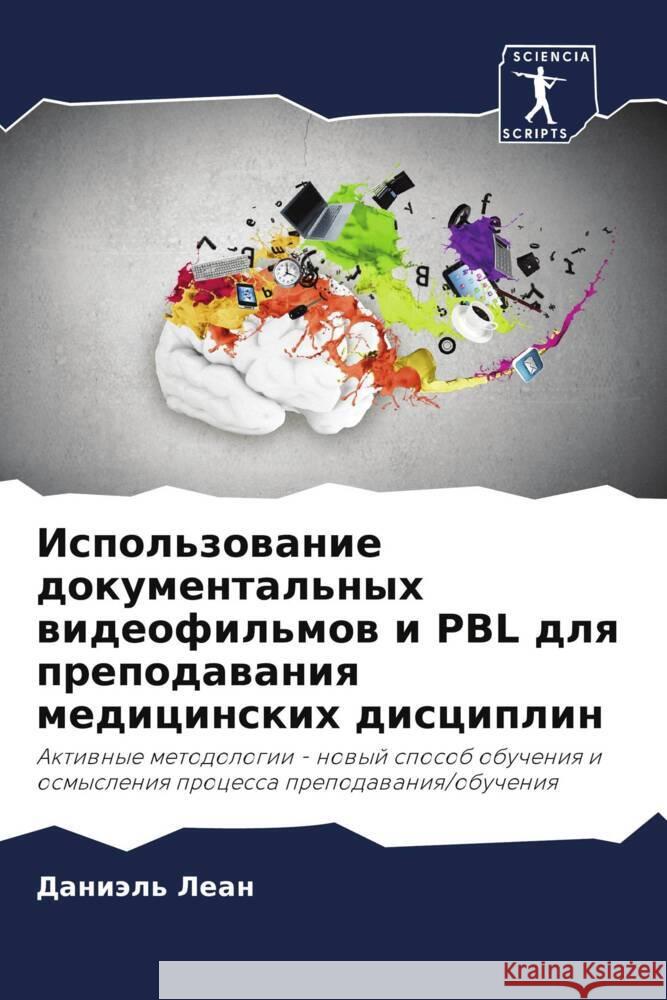 SCIENCIA SCRIPTS

Использование документальных видеофильмов и PBL для преподавания медицинских дисциплин

Активные методологии - новый способ обучения и осмысления процесса преподавания/обучения

Даниэль Леан